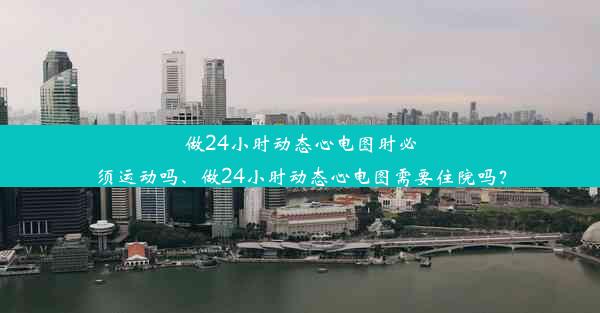 做24小时动态心电图时必须运动吗、做24小时动态心电图需要住院吗?